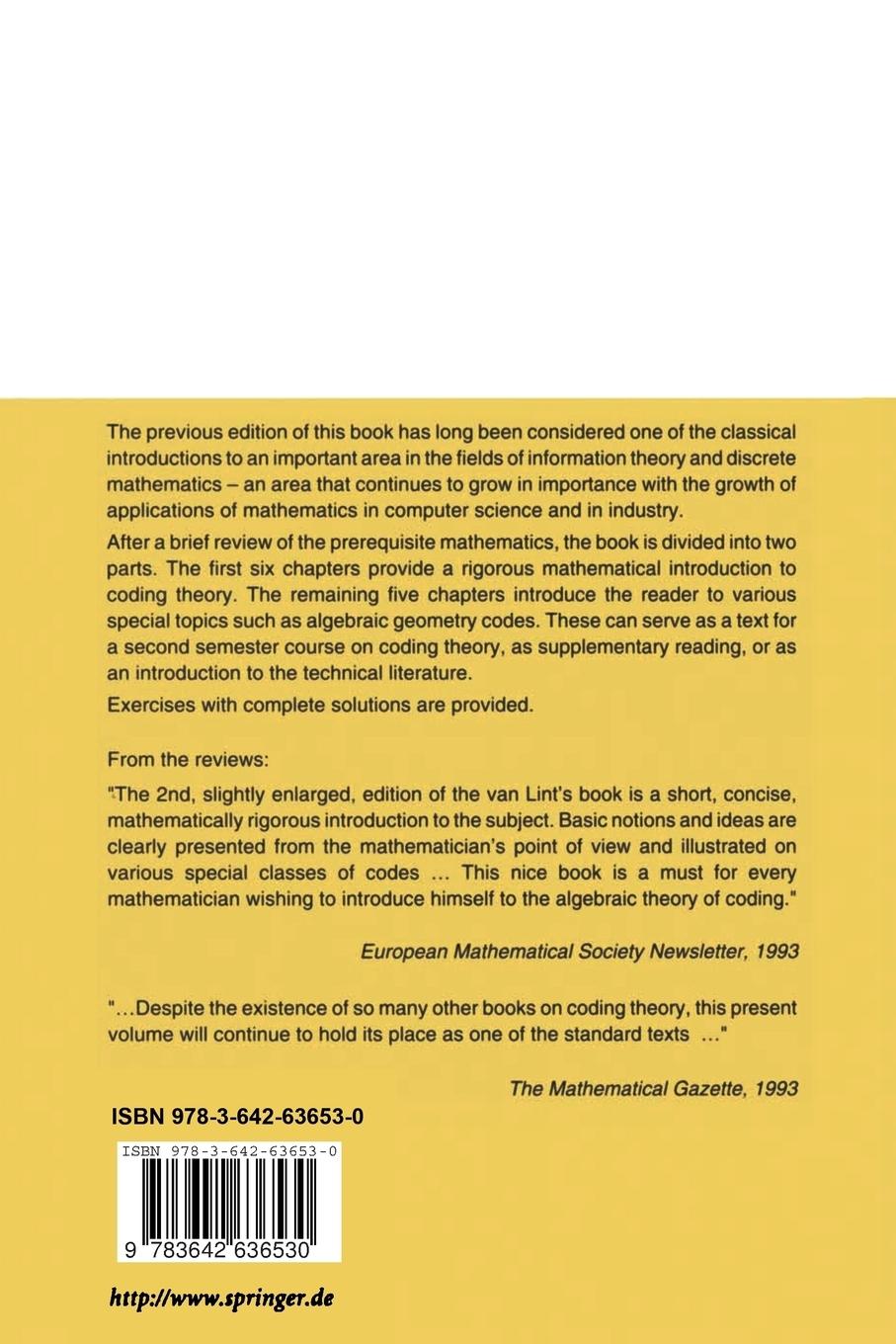 The previous edition of this book has long been considered one of the classical introductions to an important area in the fields of information theory and discrete mathematics – an area that continues to grow in importance with the growth of applications of mathematics in computer science and in industry.

After a brief review of the prerequisite mathematics, the book is divided into two parts. The first six chapters provide a rigorous mathematical introduction to coding theory. The remaining five chapters introduce the reader to various special topics such as algebraic geometry codes. These can serve as a text for a second semester course on coding theory, as supplementary reading, or as an introduction to the technical literature.

Exercises with complete solutions are provided.

From the reviews:

"The 2nd, slightly enlarged, edition of the van Lint's book is a short, concise, mathematically rigorous introduction to the subject. Basic notions and ideas are clearly presented from the mathematician's point of view and illustrated on various special classes of codes ... This nice book is a must for every mathematician wishing to introduce himself to the algebraic theory of coding."

European Mathematical Society Newsletter, 1993

"...Despite the existence of so many other books on coding theory, this present volume will continue to hold its place as one of the standard texts ..."

The Mathematical Gazette, 1993

ISBN 978-3-642-63653-0

ISBN 978-3-642-63653-0

9 783642 636530

http://www.springer.de